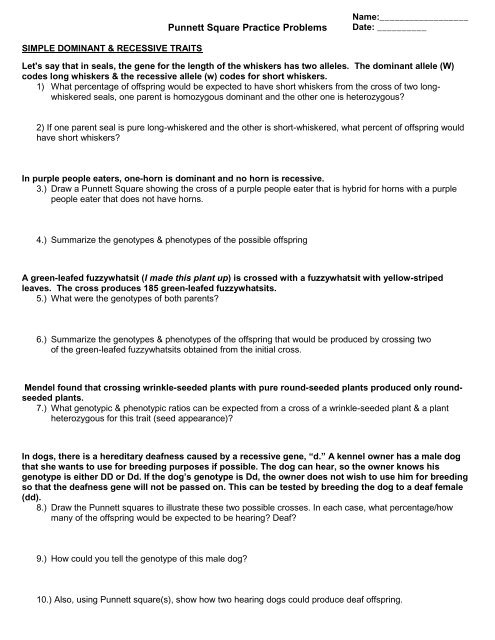 Name:____

Punnett Square Practice Problems Date: ____

SIMPLE DOMINANT & RECESSIVE TRAITS

Let's say that in seals, the gene for the length of the whiskers has two alleles. The dominant allele (W) codes long whiskers & the recessive allele (w) codes for short whiskers.

1) What percentage of offspring would be expected to have short whiskers from the cross of two long-whiskered seals, one parent is homozygous dominant and the other one is heterozygous?

2) If one parent seal is pure long-whiskered and the other is short-whiskered, what percent of offspring would have short whiskers?

In purple people eaters, one-horn is dominant and no horn is recessive.

3.) Draw a Punnett Square showing the cross of a purple people eater that is hybrid for horns with a purple people eater that does not have horns.

4.) Summarize the genotypes & phenotypes of the possible offspring

A green-leafed fuzzywhatsit (I made this plant up) is crossed with a fuzzywhatsit with yellow-striped leaves. The cross produces 185 green-leafed fuzzywhatsits.

5.) What were the genotypes of both parents?

6.) Summarize the genotypes & phenotypes of the offspring that would be produced by crossing two of the green-leafed fuzzywhatsits obtained from the initial cross.

Mendel found that crossing wrinkle-seeded plants with pure round-seeded plants produced only round-seeded plants.

7.) What genotypic & phenotypic ratios can be expected from a cross of a wrinkle-seeded plant & a plant heterozygous for this trait (seed appearance)?

In dogs, there is a hereditary deafness caused by a recessive gene, "d." A kennel owner has a male dog that she wants to use for breeding purposes if possible. The dog can hear, so the owner knows his genotype is either DD or Dd. If the dog's genotype is Dd, the owner does not wish to use him for breeding so that the deafness gene will not be passed on. This can be tested by breeding the dog to a deaf female (dd).

8.) Draw the Punnett squares to illustrate these two possible crosses. In each case, what percentage/how many of the offspring would be expected to be hearing? Deaf?

9.) How could you tell the genotype of this male dog?

10.) Also, using Punnett square(s), show how two hearing dogs could produce deaf offspring.